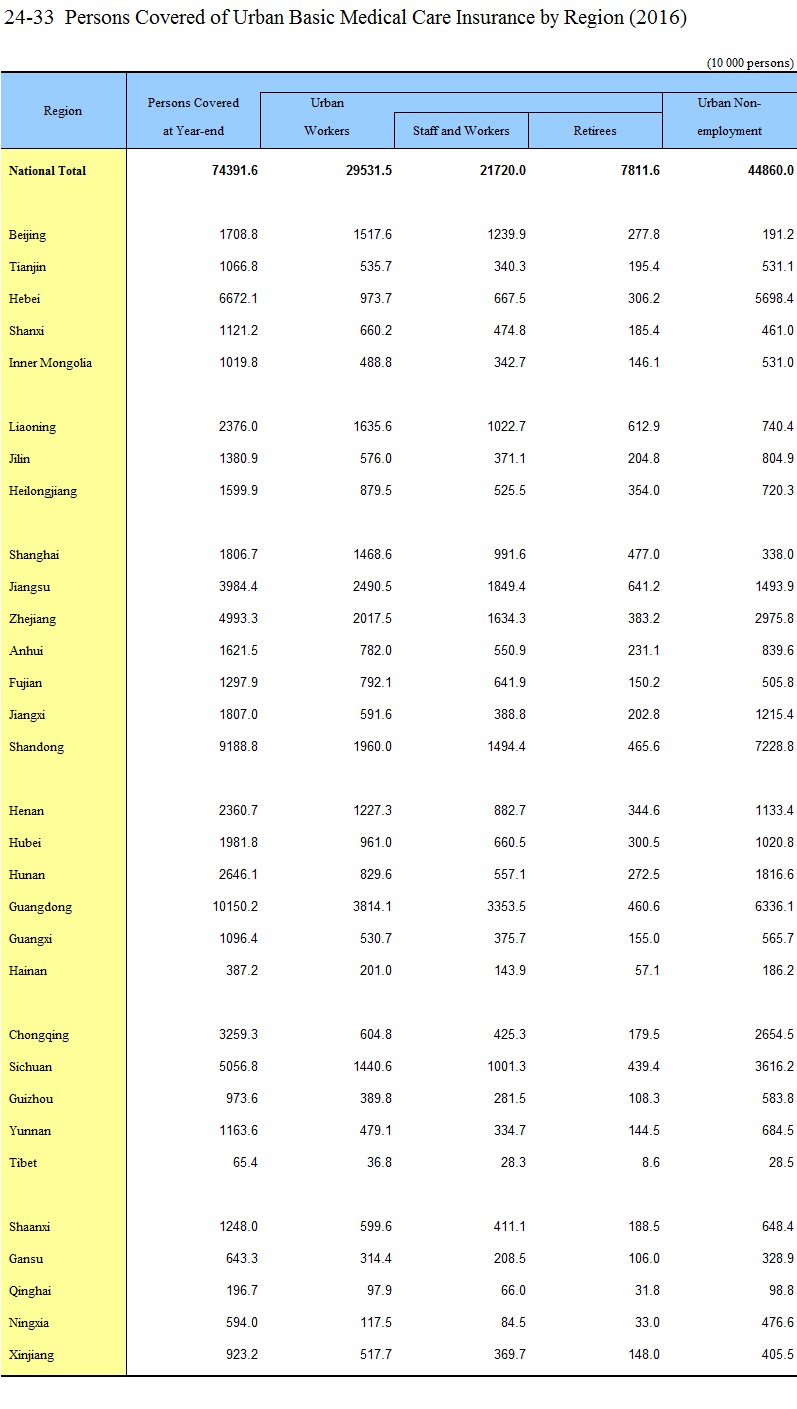 24-33 Persons Covered of Urban Basic Medical Care Insurance by Region (2016)

(10 000 persons)

| Region | Persons Covered at Year-end | Urban Workers | Staff and Workers | Retirees | Urban Non-employment |
|---|---|---|---|---|---|
| National Total | 74391.6 | 29531.5 | 21720.0 | 7811.6 | 44860.0 |
| Beijing | 1708.8 | 1517.6 | 1239.9 | 277.8 | 191.2 |
| Tianjin | 1066.8 | 535.7 | 340.3 | 195.4 | 531.1 |
| Hebei | 6672.1 | 973.7 | 667.5 | 306.2 | 5698.4 |
| Shanxi | 1121.2 | 660.2 | 474.8 | 185.4 | 461.0 |
| Inner Mongolia | 1019.8 | 488.8 | 342.7 | 146.1 | 531.0 |
| Liaoning | 2376.0 | 1635.6 | 1022.7 | 612.9 | 740.4 |
| Jilin | 1380.9 | 576.0 | 371.1 | 204.8 | 804.9 |
| Heilongjiang | 1599.9 | 879.5 | 525.5 | 354.0 | 720.3 |
| Shanghai | 1806.7 | 1468.6 | 991.6 | 477.0 | 338.0 |
| Jiangsu | 3984.4 | 2490.5 | 1849.4 | 641.2 | 1493.9 |
| Zhejiang | 4993.3 | 2017.5 | 1634.3 | 383.2 | 2975.8 |
| Anhui | 1621.5 | 782.0 | 550.9 | 231.1 | 839.6 |
| Fujian | 1297.9 | 792.1 | 641.9 | 150.2 | 505.8 |
| Jiangxi | 1807.0 | 591.6 | 388.8 | 202.8 | 1215.4 |
| Shandong | 9188.8 | 1960.0 | 1494.4 | 465.6 | 7228.8 |
| Henan | 2360.7 | 1227.3 | 882.7 | 344.6 | 1133.4 |
| Hubei | 1981.8 | 961.0 | 660.5 | 300.5 | 1020.8 |
| Hunan | 2646.1 | 829.6 | 557.1 | 272.5 | 1816.6 |
| Guangdong | 10150.2 | 3814.1 | 3353.5 | 460.6 | 6336.1 |
| Guangxi | 1096.4 | 530.7 | 375.7 | 155.0 | 565.7 |
| Hainan | 387.2 | 201.0 | 143.9 | 57.1 | 186.2 |
| Chongqing | 3259.3 | 604.8 | 425.3 | 179.5 | 2654.5 |
| Sichuan | 5056.8 | 1440.6 | 1001.3 | 439.4 | 3616.2 |
| Guizhou | 973.6 | 389.8 | 281.5 | 108.3 | 583.8 |
| Yunnan | 1163.6 | 479.1 | 334.7 | 144.5 | 684.5 |
| Tibet | 65.4 | 36.8 | 28.3 | 8.6 | 28.5 |
| Shaanxi | 1248.0 | 599.6 | 411.1 | 188.5 | 648.4 |
| Gansu | 643.3 | 314.4 | 208.5 | 106.0 | 328.9 |
| Qinghai | 196.7 | 97.9 | 66.0 | 31.8 | 98.8 |
| Ningxia | 594.0 | 117.5 | 84.5 | 33.0 | 476.6 |
| Xinjiang | 923.2 | 517.7 | 369.7 | 148.0 | 405.5 |